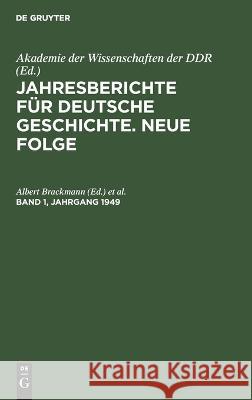 DE GRUYTER

Akademie der Wissenschaften der DDR (Ed.)

JAHRESBERICHTE FÜR DEUTSCHE GESCHICHTE. NEUE FOLGE

Albert Brackmann (Ed.) et al.

BAND 1, JAHRGANG 1949

DE G

Kraina Książek